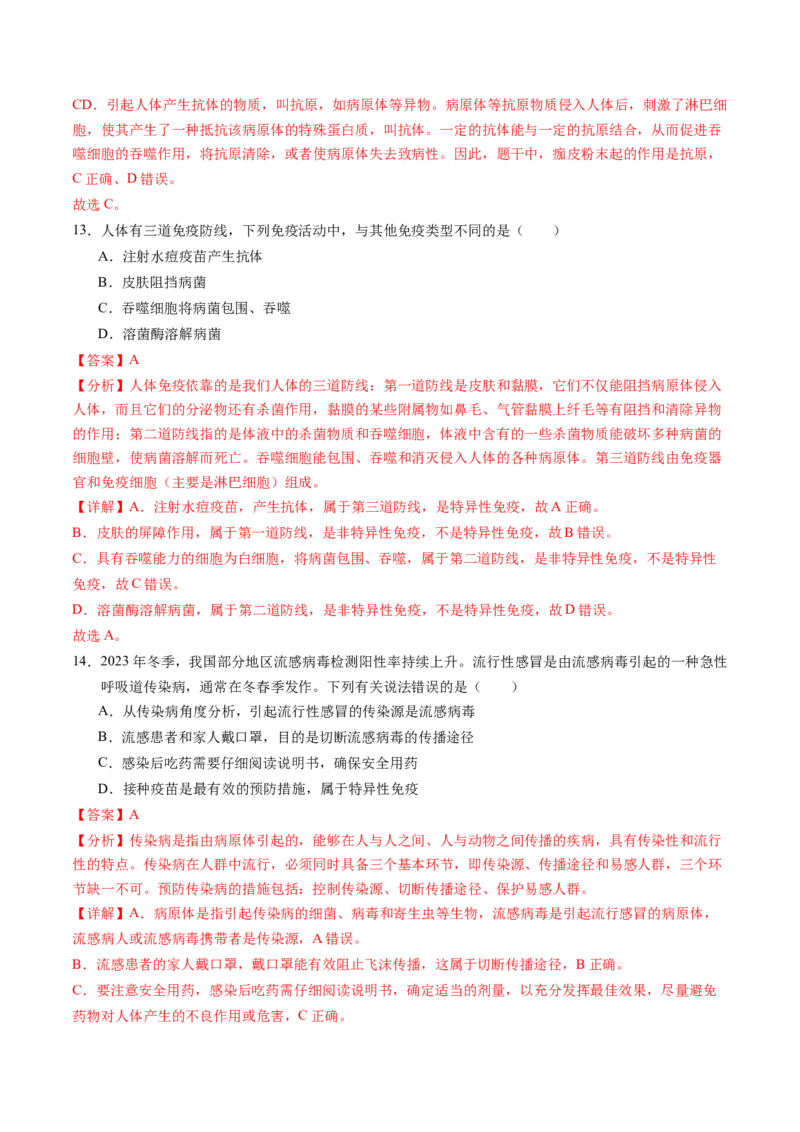 CD．引起人体产生抗体的物质，叫抗原，如病原体等异物。病原体等抗原物质侵入人体后，刺激了淋巴细胞，使其产生了一种抵抗该病原体的特殊蛋白质，叫抗体。一定的抗体能与一定的抗原结合，从而促进吞噬细胞的吞噬作用，将抗原清除，或者使病原体失去致病性。因此，题干中，痂皮粉末起的作用是抗原，C 正确、D 错误。

故选 C。

13．人体有三道免疫防线，下列免疫活动中，与其他免疫类型不同的是（　　）

A．注射水痘疫苗产生抗体

B．皮肤阻挡病菌

C．吞噬细胞将病菌包围、吞噬

D．溶菌酶溶解病菌

【答案】A

【分析】人体免疫依靠的是我们人体的三道防线：第一道防线是皮肤和黏膜，它们不仅能阻挡病原体侵入人体，而且它们的分泌物还有杀菌作用，黏膜的某些附属物如鼻毛、气管黏膜上纤毛等有阻挡和清除异物的作用；第二道防线指的是体液中的杀菌物质和吞噬细胞，体液中含有的一些杀菌物质能破坏多种病菌的细胞壁，使病菌溶解而死亡。吞噬细胞能包围、吞噬和消灭侵入人体的各种病原体。第三道防线由免疫器官和免疫细胞（主要是淋巴细胞）组成。

【详解】A．注射水痘疫苗，产生抗体，属于第三道防线，是特异性免疫，故 A 正确。

B．皮肤的屏障作用，属于第一道防线，是非特异性免疫，不是特异性免疫，故 B 错误。

C．具有吞噬能力的细胞为白细胞，将病菌包围、吞噬，属于第二道防线，是非特异性免疫，不是特异性免疫，故 C 错误。

D．溶菌酶溶解病菌，属于第二道防线，是非特异性免疫，不是特异性免疫，故 D 错误。

故选 A。

14．2023 年冬季，我国部分地区流感病毒检测阳性率持续上升。流行性感冒是由流感病毒引起的一种急性呼吸道传染病，通常在冬春季发作。下列有关说法错误的是（　　）

A．从传染病角度分析，引起流行性感冒的传染源是流感病毒

B．流感患者和家人戴口罩，目的是切断流感病毒的传播途径

C．感染后吃药需要仔细阅读说明书，确保安全用药

D．接种疫苗是最有效的预防措施，属于特异性免疫

【答案】A

【分析】传染病是指由病原体引起的，能够在人与人之间、人与动物之间传播的疾病，具有传染性和流行性的特点。传染病在人群中流行，必须同时具备三个基本环节，即传染源、传播途径和易感人群，三个环节缺一不可。预防传染病的措施包括：控制传染源、切断传播途径、保护易感人群。

【详解】A．病原体是指引起传染病的细菌、病毒和寄生虫等生物，流感病毒是引起流行感冒的病原体，流感病人或流感病毒携带者是传染源，A 错误。

B．流感患者的家人戴口罩，戴口罩能有效阻止飞沫传播，这属于切断传播途径，B 正确。

C．要注意安全用药，感染后吃药需仔细阅读说明书，确定适当的剂量，以充分发挥最佳效果，尽量避免药物对人体产生的不良作用或危害，C 正确。